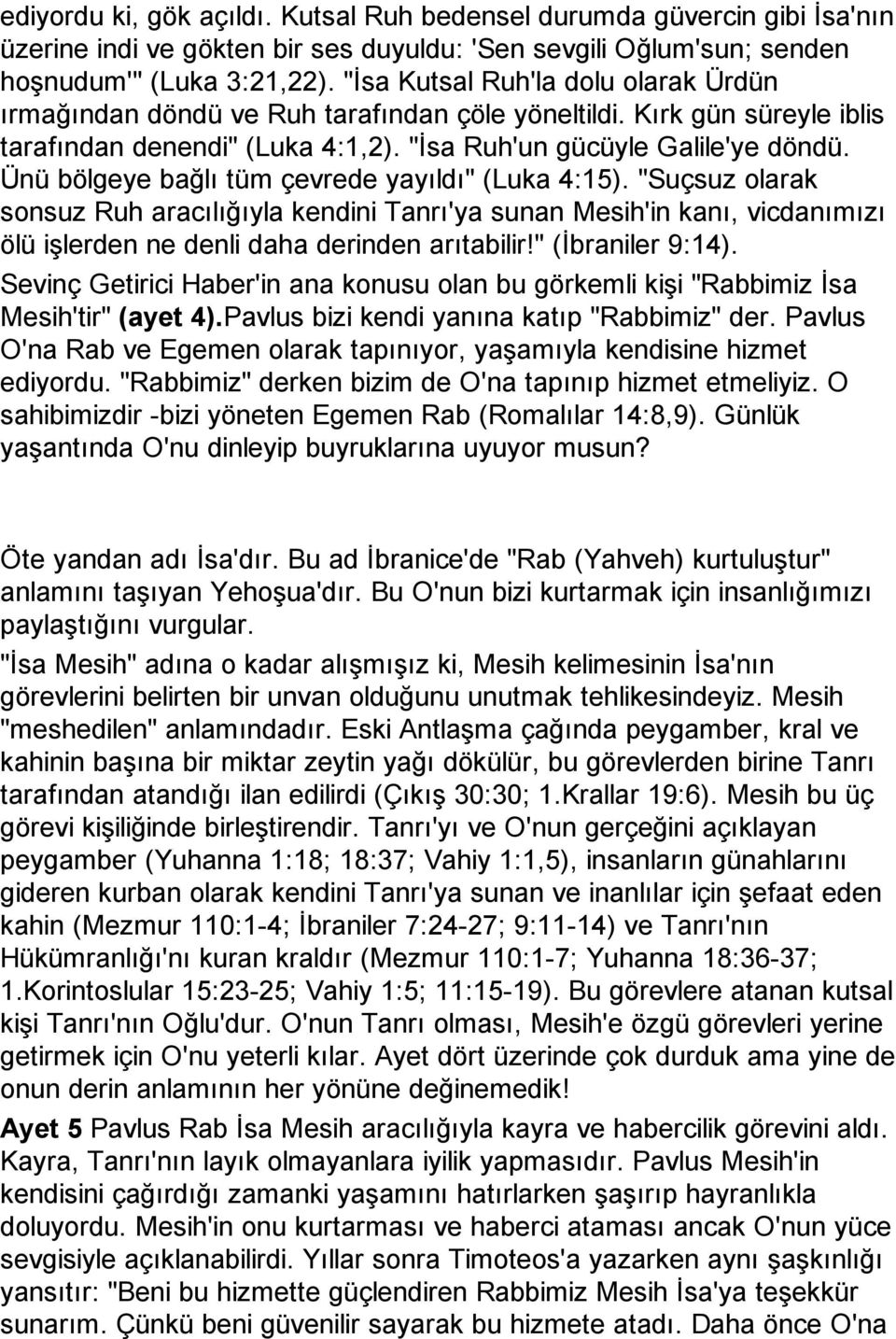 ediyordu ki, gök açıldı. Kutsal Ruh bedensel durumda güvercin gibi İsa'nın üzerine indi ve gökten bir ses duyuldu: 'Sen sevgili Oğlum'sun; senden hoşnudum'" (Luka 3:21,22). "İsa Kutsal Ruh'la dolu olarak Ürdün ırmağından döndü ve Ruh tarafından çöle yöneltildi. Kırk gün süreyle iblis tarafından denendi" (Luka 4:1,2). "İsa Ruh'un gücüyle Galile'ye döndü. Ünü bölgeye bağlı tüm çevrede yayıldı" (Luka 4:15). "Suçsuz olarak sonsuz Ruh aracılığıyla kendini Tanrı'ya sunan Mesih'in kanı, vicdanımızı ölü işlerden ne denli daha derinden arıtabilir!" (İbraniler 9:14).

Sevinç Getirici Haber'in ana konusu olan bu görkemli kişi "Rabbimiz İsa Mesih'tir" (ayet 4).Pavlus bizi kendi yanına katıp "Rabbimiz" der. Pavlus O'na Rab ve Egemen olarak tapınıyor, yaşamıyla kendisine hizmet ediyordu. "Rabbimiz" derken bizim de O'na tapınıp hizmet etmeliyiz. O sahibimizdir -bizi yöneten Egemen Rab (Romalılar 14:8,9). Günlük yaşantında O'nu dinleyip buyruklarına uyuyor musun?

Öte yandan adı İsa'dır. Bu ad İbranice'de "Rab (Yahveh) kurtuluştur" anlamını taşıyan Yehoşua'dır. Bu O'nun bizi kurtarmak için insanlığımızı paylaştığını vurgular.

"İsa Mesih" adına o kadar alışmışız ki, Mesih kelimesinin İsa'nın görevlerini belirten bir unvan olduğunu unutmak tehlikesindeyiz. Mesih "meshedilen" anlamındadır. Eski Antlaşma çağında peygamber, kral ve kahinin başına bir miktar zeytin yağı dökülür, bu görevlerden birine Tanrı tarafından atandığı ilan edilirdi (Çıkış 30:30; 1.Krallar 19:6). Mesih bu üç görevi kişiliğinde birleştirendir. Tanrı'yı ve O'nun gerçeğini açıklayan peygamber (Yuhanna 1:18; 18:37; Vahiy 1:1,5), insanların günahlarını gideren kurban olarak kendini Tanrı'ya sunan ve inanlılar için şefaat eden kahin (Mezmur 110:1-4; İbraniler 7:24-27; 9:11-14) ve Tanrı'nın Hükümranlığı'nı kuran kraldır (Mezmur 110:1-7; Yuhanna 18:36-37; 1.Korintoslular 15:23-25; Vahiy 1:5; 11:15-19). Bu görevlere atanan kutsal kişi Tanrı'nın Oğlu'dur. O'nun Tanrı olması, Mesih'e özgü görevleri yerine getirmek için O'nu yeterli kılar. Ayet dört üzerinde çok durduk ama yine de onun derin anlamının her yönüne değinemedik!

Ayet 5 Pavlus Rab İsa Mesih aracılığıyla kayra ve habercilik görevini aldı. Kayra, Tanrı'nın layık olmayanlara iyilik yapmasıdır. Pavlus Mesih'in kendisini çağırdığı zamanki yaşamını hatırlarken şaşırıp hayranlıkla doluyordu. Mesih'in onu kurtarması ve haberci ataması ancak O'nun yüce sevgisiyle açıklanabilirdi. Yıllar sonra Timoteos'a yazarken aynı şaşkınlığı yansıtır: "Beni bu hizmette güçlendiren Rabbimiz Mesih İsa'ya teşekkür sunarım. Çünkü beni güvenilir sayarak bu hizmete atadı. Daha önce O'na